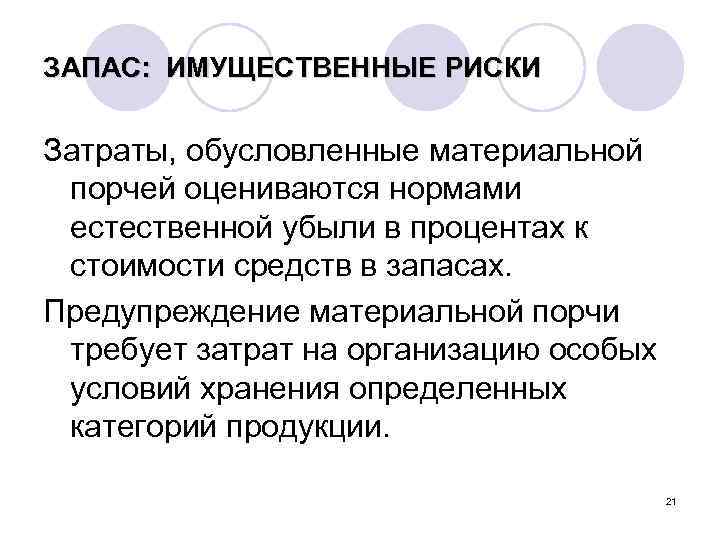 ЗАПАС: ИМУЩЕСТВЕННЫЕ РИСКИ

Затраты, обусловленные материальной порчей оцениваются нормами естественной убыли в процентах к стоимости средств в запасах.

Предупреждение материальной порчи требует затрат на организацию особых условий хранения определенных категорий продукции.

21